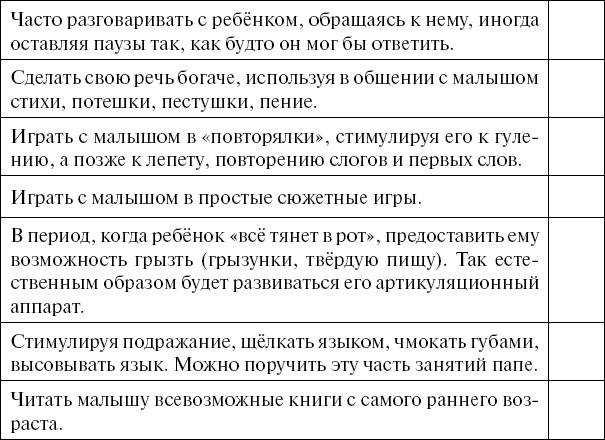 | | |
|---|---|
| Часто разговаривать с ребёнком, обращаясь к нему, иногда оставляя паузы так, как будто он мог бы ответить. | |
| Сделать свою речь богаче, используя в общении с малышом стихи, потешки, пестушки, пение. | |
| Играть с малышом в «повторялки», стимулируя его к гулению, а позже к лепету, повторению слогов и первых слов. | |
| Играть с малышом в простые сюжетные игры. | |
| В период, когда ребёнок «всё тянет в рот», предоставить ему возможность грызть (грызунки, твёрдую пищу). Так естественным образом будет развиваться его артикуляционный аппарат. | |
| Стимулируя подражание, щёлкать языком, чмокать губами, высовывать язык. Можно поручить эту часть занятий папе. | |
| Читать малышу всевозможные книги с самого раннего возраста. | |